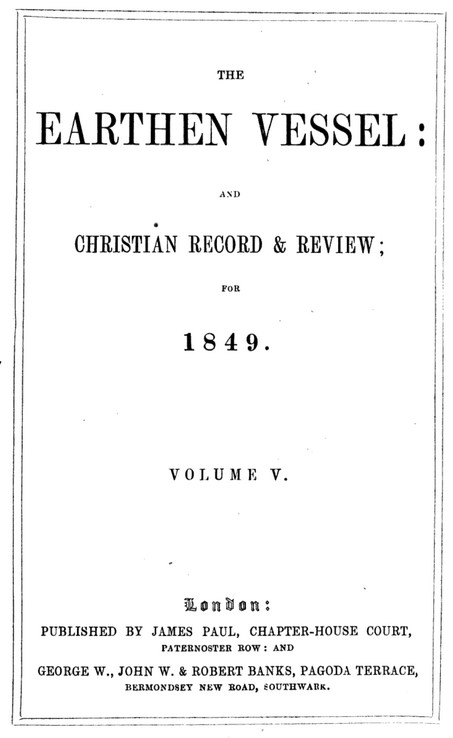 THE

EARTHEN VESSEL:

AND

CHRISTIAN RECORD & REVIEW;

FOR

1849.

VOLUME V.

London:

PUBLISHED BY JAMES PAUL, CHAPTER-HOUSE COURT, PATERNOSTER ROW: AND

GEORGE W., JOHN W. & ROBERT BANKS, PAGODA TERRACE, BERMONDSEY NEW ROAD, SOUTHWARK.